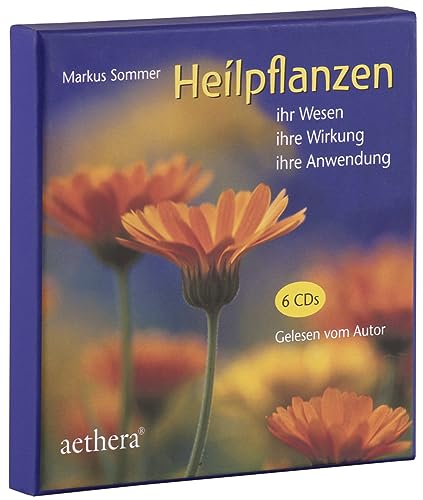 Markus Sommer

Heilpflanzen

ihr Wesen
ihre Wirkung
ihre Anwendung

6 CDs

Gelesen vom Autor

aethera®